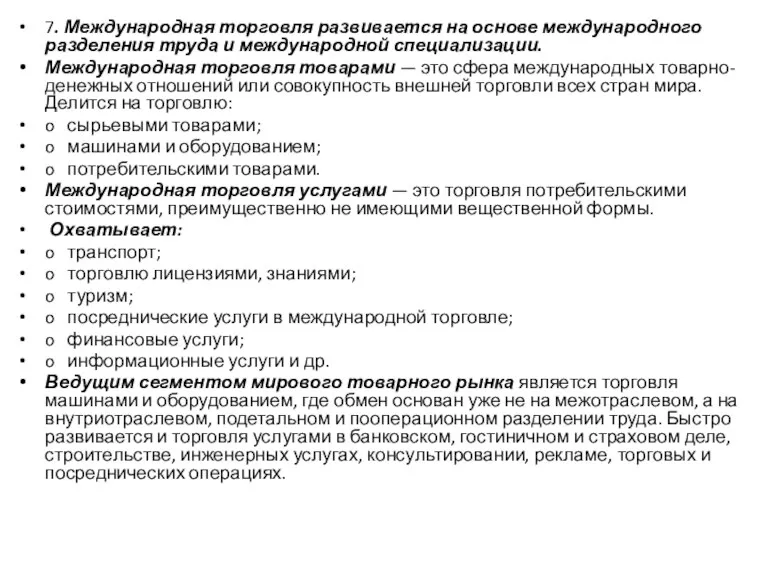 • 7. Международная торговля развивается на основе международного разделения труда и международной специализации.

• Международная торговля товарами — это сфера международных товарно-денежных отношений или совокупность внешней торговли всех стран мира. Делится на торговлю:

• o сырьевыми товарами;
• o машинами и оборудованием;
• o потребительскими товарами.

• Международная торговля услугами — это торговля потребительскими стоимостями, преимущественно не имеющими вещественной формы.

• Охватывает:
• o транспорт;
• o торговлю лицензиями, знаниями;
• o туризм;
• o посреднические услуги в международной торговле;
• o финансовые услуги;
• o информационные услуги и др.

• Ведущим сегментом мирового товарного рынка является торговля машинами и оборудованием, где обмен основан уже не на межотраслевом, а на внутриотраслевом, подетальном и пооперационном разделении труда. Быстро развивается и торговля услугами в банковском, гостиничном и страховом деле, строительстве, инженерных услугах, консультировании, рекламе, торговых и посреднических операциях.